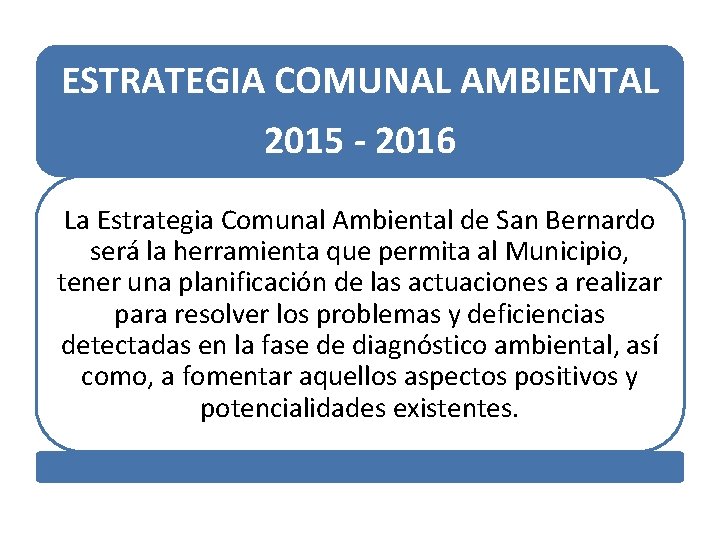 ESTRATEGIA COMUNAL AMBIENTAL
2015 - 2016

La Estrategia Comunal Ambiental de San Bernardo será la herramienta que permita al Municipio, tener una planificación de las actuaciones a realizar para resolver los problemas y deficiencias detectadas en la fase de diagnóstico ambiental, así como, a fomentar aquellos aspectos positivos y potencialidades existentes.